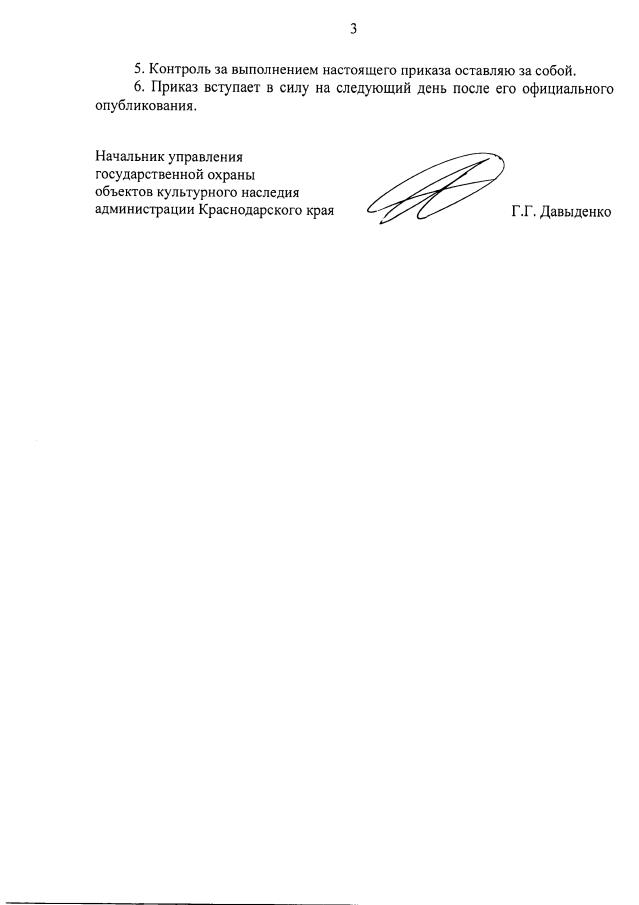 3

5. Контроль за выполнением настоящего приказа оставляю за собой.

6. Приказ вступает в силу на следующий день после его официального опубликования.

Начальник управления
государственной охраны
объектов культурного наследия
администрации Краснодарского края

Г.Г. Давыденко